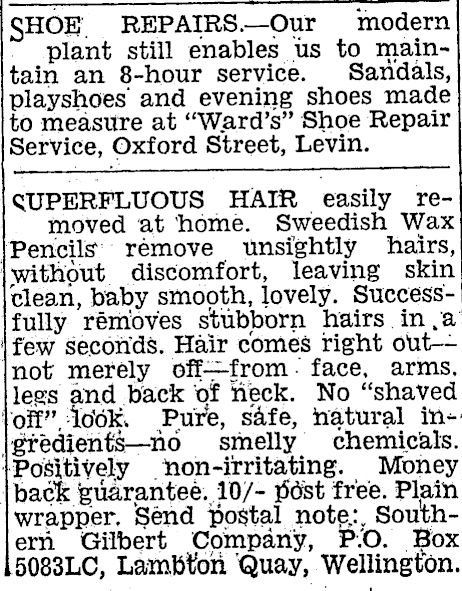 SHOE REPAIRS.—Our modern plant still enables us to maintain an 8-hour service. Sandals, playshoes and evening shoes made to measure at "Ward's" Shoe Repair Service, Oxford Street, Levin.

SUPERFLUOUS HAIR easily removed at home. Sweedish Wax Pencils remove unsightly hairs, without discomfort, leaving skin clean, baby smooth, lovely. Successfully removes stubborn hairs in a few seconds. Hair comes right out—not merely off—from face, arms, legs and back of neck. No "shaved off" look. Pure, safe, natural ingredients—no smelly chemicals. Positively non-irritating. Money back guarantee. 10/- post free. Plain wrapper. Send postal note: Southern Gilbert Company, P.O. Box 5083LC, Lambton Quay, Wellington.